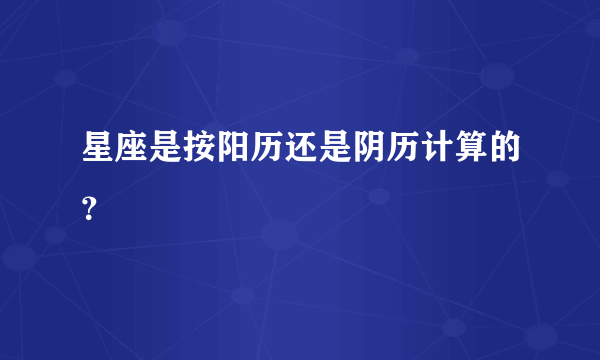 星座是按阳历还是阴历计算的?